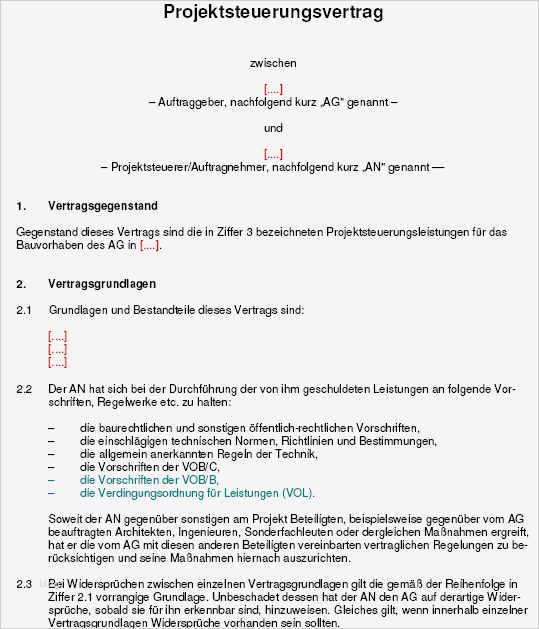 Projektsteuerungsvertrag

zwischen

[....]
– Auftraggeber, nachfolgend kurz „AG" genannt –

und

[....]
– Projektsteuerer/Auftragnehmer, nachfolgend kurz „AN" genannt —

1. Vertragsgegenstand

Gegenstand dieses Vertrags sind die in Ziffer 3 bezeichneten Projektsteuerungsleistungen für das Bauvorhaben des AG in [....].

2. Vertragsgrundlagen

2.1 Grundlagen und Bestandteile dieses Vertrags sind:

[....]
[....]
[....]

2.2 Der AN hat sich bei der Durchführung der von ihm geschuldeten Leistungen an folgende Vorschriften, Regelwerke etc. zu halten:

– die baurechtlichen und sonstigen öffentlich-rechtlichen Vorschriften,
– die einschlägigen technischen Normen, Richtlinien und Bestimmungen,
– die allgemein anerkannten Regeln der Technik,
– die Vorschriften der VOB/C,
– die Vorschriften der VOB/B,
– die Verdingungsordnung für Leistungen (VOL).

Soweit der AN gegenüber sonstigen am Projekt Beteiligten, beispielsweise gegenüber vom AG beauftragten Architekten, Ingenieuren, Sonderfachleuten oder dergleichen Maßnahmen ergreift, hat er die vom AG mit diesen anderen Beteiligten vereinbarten vertraglichen Regelungen zu berücksichtigen und seine Maßnahmen hiernach auszurichten.

2.3 Bei Widersprüchen zwischen einzelnen Vertragsgrundlagen gilt die gemäß der Reihenfolge in Ziffer 2.1 vorrangige Grundlage. Unbeschadet dessen hat der AN den AG auf derartige Widersprüche, sobald sie für ihn erkennbar sind, hinzuweisen. Gleiches gilt, wenn innerhalb einzelner Vertragsgrundlagen Widersprüche vorhanden sein sollten.